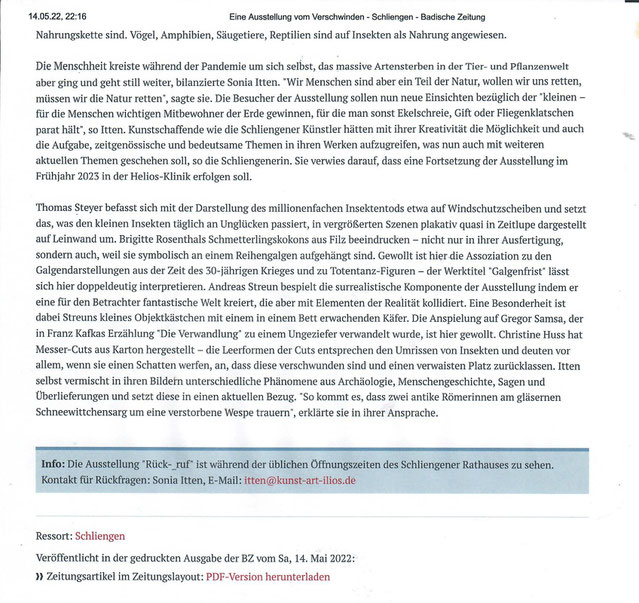 14.05.22, 22:16 Eine Ausstellung vom Verschwinden - Schliengen - Badische Zeitung

Nahrungskette sind. Vögel, Amphibien, Säugetiere, Reptilien sind auf Insekten als Nahrung angewiesen.

Die Menschheit kreiste während der Pandemie um sich selbst, das massive Artensterben in der Tier- und Pflanzenwelt aber ging und geht still weiter, bilanzierte Sonia Itten. "Wir Menschen sind aber ein Teil der Natur, wollen wir uns retten, müssen wir die Natur retten", sagte sie. Die Besucher der Ausstellung sollen nun neue Einsichten bezüglich der "kleinen – für die Menschen wichtigen Mitbewohner der Erde gewinnen, für die man sonst Ekelschreie, Gift oder Fliegenklatschen parat hält", so Itten. Kunstschaffende wie die Schliengener Künstler hätten mit ihrer Kreativität die Möglichkeit und auch die Aufgabe, zeitgenössische und bedeutsame Themen in ihren Werken aufzugreifen, was nun auch mit weiteren aktuellen Themen geschehen soll, so die Schliengenerin. Sie verwies darauf, dass eine Fortsetzung der Ausstellung im Frühjahr 2023 in der Helios-Klinik erfolgen soll.

Thomas Steyer befasst sich mit der Darstellung des millionenfachen Insektentods etwa auf Windschutzscheiben und setzt das, was den kleinen Insekten täglich an Unglücken passiert, in vergrößerten Szenen plakativ quasi in Zeitlupe dargestellt auf Leinwand um. Brigitte Rosenthals Schmetterlingskokons aus Filz beeindrucken – nicht nur in ihrer Ausfertigung, sondern auch, weil sie symbolisch an einem Reihengalgen aufgehängt sind. Gewollt ist hier die Assoziation zu den Galgendarstellungen aus der Zeit des 30-jährigen Krieges und zu Totentanz-Figuren – der Werktitel "Galgenfrist" lässt sich hier doppeldeutig interpretieren. Andreas Streun bespielt die surrealistische Komponente der Ausstellung indem er eine für den Betrachter fantastische Welt kreiert, die aber mit Elementen der Realität kollidiert. Eine Besonderheit ist dabei Streuns kleines Objektkästchen mit einem in einem Bett erwachenden Käfer. Die Anspielung auf Gregor Samsa, der in Franz Kafkas Erzählung "Die Verwandlung" zu einem Ungeziefer verwandelt wurde, ist hier gewollt. Christine Huss hat Messer-Cuts aus Karton hergestellt – die Leerformen der Cuts entsprechen den Umrissen von Insekten und deuten vor allem, wenn sie einen Schatten werfen, an, dass diese verschwunden sind und einen verwaisten Platz zurücklassen. Itten selbst vermischt in ihren Bildern unterschiedliche Phänomene aus Archäologie, Menschengeschichte, Sagen und Überlieferungen und setzt diese in einen aktuellen Bezug. "So kommt es, dass zwei antike Römerinnen am gläsernen Schneewittchensarg um eine verstorbene Wespe trauern", erklärte sie in ihrer Ansprache.

Info: Die Ausstellung "Rück-_ruf" ist während der üblichen Öffnungszeiten des Schliengener Rathauses zu sehen. Kontakt für Rückfragen: Sonia Itten, E-Mail: itten@kunst-art-ilios.de

Ressort: Schliengen

Veröffentlicht in der gedruckten Ausgabe der BZ vom Sa, 14. Mai 2022:

» Zeitungsartikel im Zeitungslayout: PDF-Version herunterladen